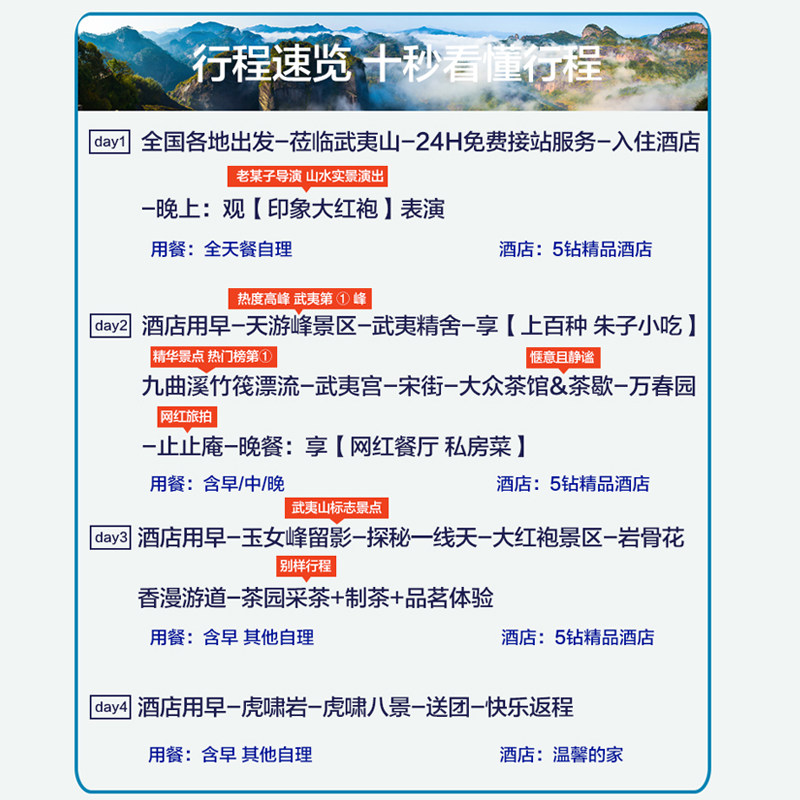 行程速览 十秒看懂行程

day1 全国各地出发-莅临武夷山-24H免费接站服务-入住酒店

老某子导演 山水实景演出

-晚上：观【印象大红袍】表演

用餐：全天餐自理 酒店：5钻精品酒店

热度高峰 武夷第①峰

day2 酒店用早-天游峰景区-武夷精舍-享【上百种 朱子小吃】

精华景点 热门榜第① 惬意且静谧

九曲溪竹筏漂流-武夷宫-宋街-大众茶馆&茶歇-万春园

网红旅拍

-止止庵-晚餐：享【网红餐厅 私房菜】

用餐：含早/中/晚 酒店：5钻精品酒店

武夷山标志景点

day3 酒店用早-玉女峰留影-探秘一线天-大红袍景区-岩骨花

别样行程

香漫游道-茶园采茶+制茶+品茗体验

用餐：含早 其他自理 酒店：5钻精品酒店

day4 酒店用早-虎啸岩-虎啸八景-送团-快乐返程

用餐：含早 其他自理 酒店：温馨的家